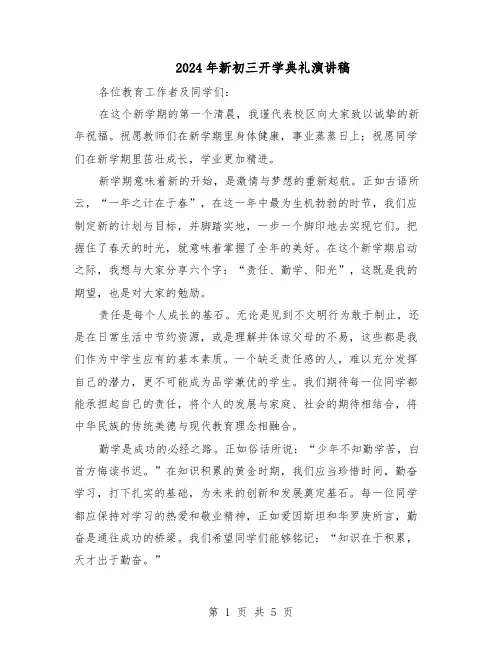 2024年新初三开学典礼演讲稿

各位教育工作者及同学们：

在这个新学期的第一个清晨，我谨代表校区向大家致以诚挚的新年祝福。祝愿教师们在新学期里身体健康，事业蒸蒸日上；祝愿同学们在新学期里茁壮成长，学业更加精进。

新学期意味着新的开始，是激情与梦想的重新起航。正如古语所云，“一年之计在于春”，在这一年中最为生机勃勃的时节，我们应制定新的计划与目标，并脚踏实地，一步一个脚印地去实现它们。把握住了春天的时光，就意味着掌握了全年的美好。在这个新学期启动之际，我想与大家分享六个字：“责任、勤学、阳光”，这既是我的期望，也是对大家的勉励。

责任是每个人成长的基石。无论是见到不文明行为敢于制止，还是在日常生活中节约资源，或是理解并体谅父母的不易，这些都是我们作为中学生应有的基本素质。一个缺乏责任感的人，难以充分发挥自己的潜力，更不可能成为品学兼优的学生。我们期待每一位同学都能承担起自己的责任，将个人的发展与家庭、社会的期待相结合，将中华民族的传统美德与现代教育理念相融合。

勤学是成功的必经之路。正如俗话所说：“少年不知勤学苦，白首方悔读书迟。”在知识积累的黄金时期，我们应当珍惜时间，勤奋学习，打下扎实的基础，为未来的创新和发展奠定基石。每一位同学都应保持对学习的热爱和敬业精神，正如爱因斯坦和华罗庚所言，勤奋是通往成功的桥梁。我们希望同学们能够铭记：“知识在于积累，天才出于勤奋。”

第 1 页 共 5 页